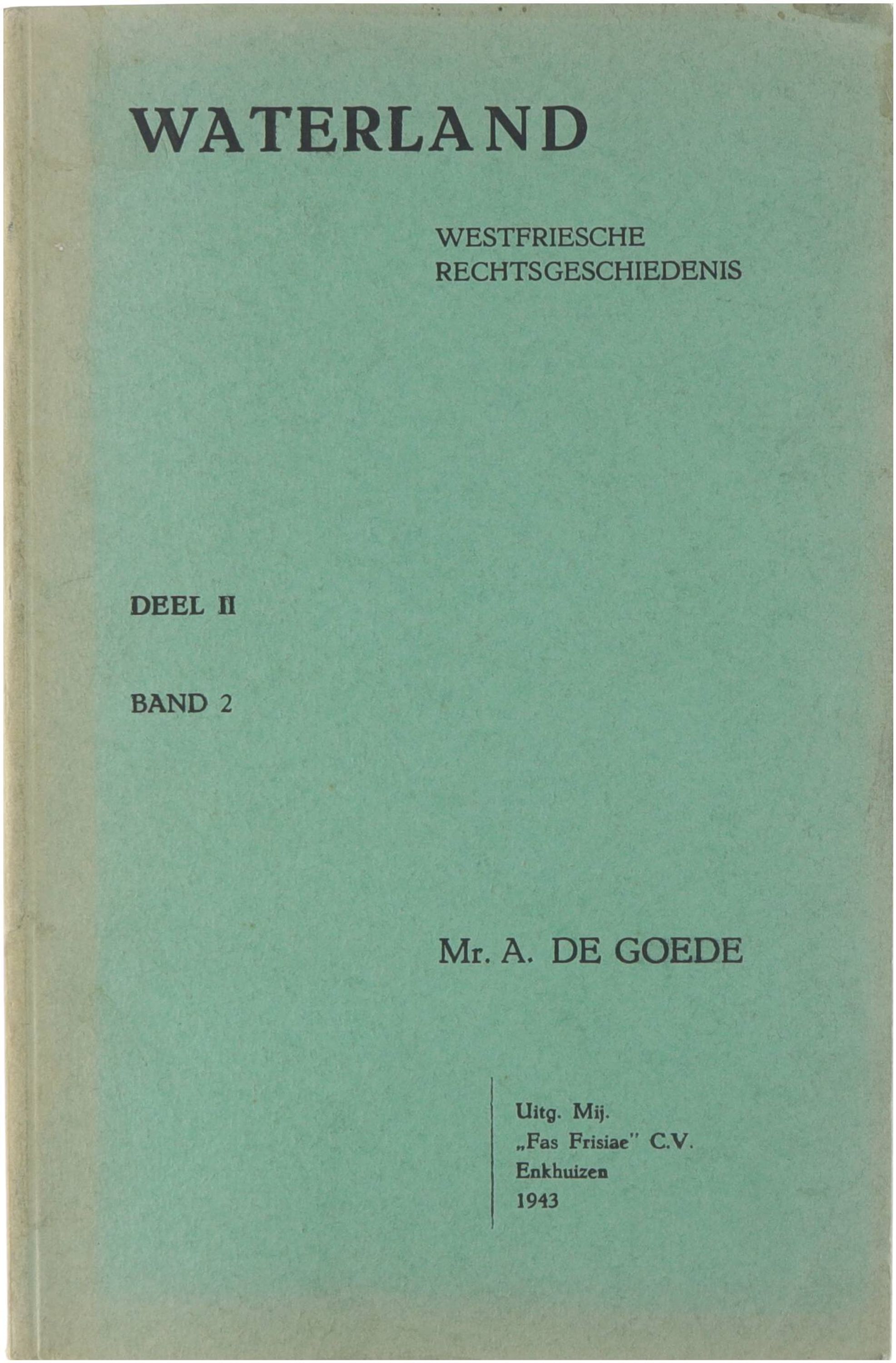 WATERLAND

WESTFRIESCHE
RECHTSGESCHIEDENIS

DEEL II

BAND 2

Mr. A. DE GOEDE

Uitg. Mij.
„Fas Frisiae" C.V.
Enkhuizen
1943